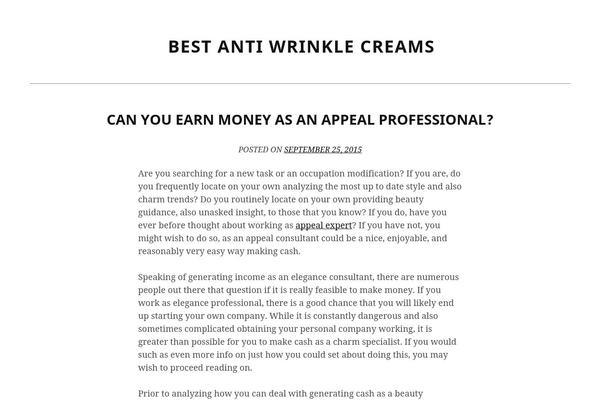 BEST ANTI WRINKLE CREAMS

CAN YOU EARN MONEY AS AN APPEAL PROFESSIONAL?

POSTED ON SEPTEMBER 25, 2015

Are you searching for a new task or an occupation modification? If you are, do you frequently locate on your own analyzing the most up to date style and also charm trends? Do you routinely locate on your own providing beauty guidance, also unasked insight, to those that you know? If you do, have you ever before thought about working as appeal expert? If you have not, you might wish to do so, as an appeal consultant could be a nice, enjoyable, and reasonably very easy way making cash.

Speaking of generating income as an elegance consultant, there are numerous people out there that question if it is really feasible to make money. If you work as elegance professional, there is a good chance that you will likely end up starting your own company. While it is constantly dangerous and also sometimes complicated obtaining your personal company working, it is greater than possible for you to make cash as a charm specialist. If you would such as even more info on just how you could set about doing this, you may wish to proceed reading on.

Prior to analyzing how you can deal with generating cash as a beauty